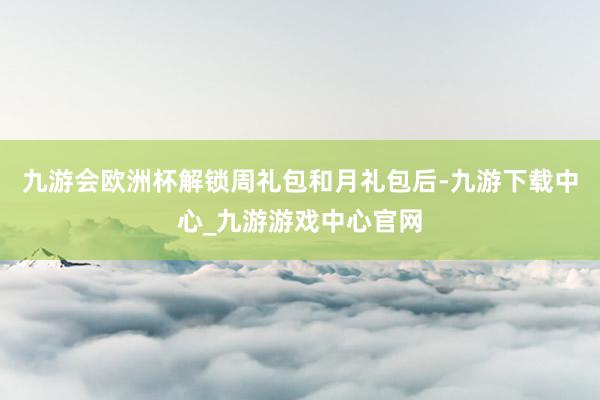 九游会欧洲杯解锁周礼包和月礼包后-九游下载中心_九游游戏中心官网